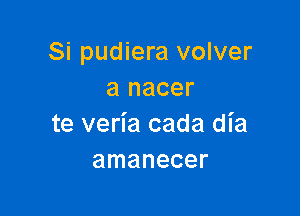 Si pudiera volver
a nacer
te vería cada día
amanecer